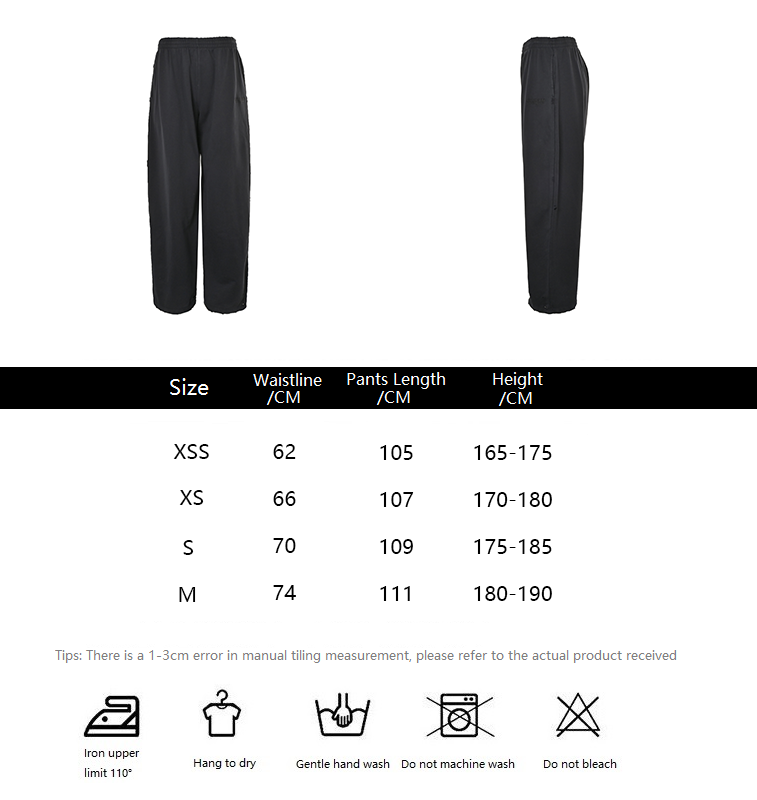 | Size | Waistline /CM | Pants Length /CM | Height /CM |
|---|---|---|---|
| XSS | 62 | 105 | 165-175 |
| XS | 66 | 107 | 170-180 |
| S | 70 | 109 | 175-185 |
| M | 74 | 111 | 180-190 |

Tips: There is a 1-3cm error in manual tiling measurement, please refer to the actual product received

Iron upper limit 110°

Hang to dry

Gentle hand wash

Do not machine wash

Do not bleach